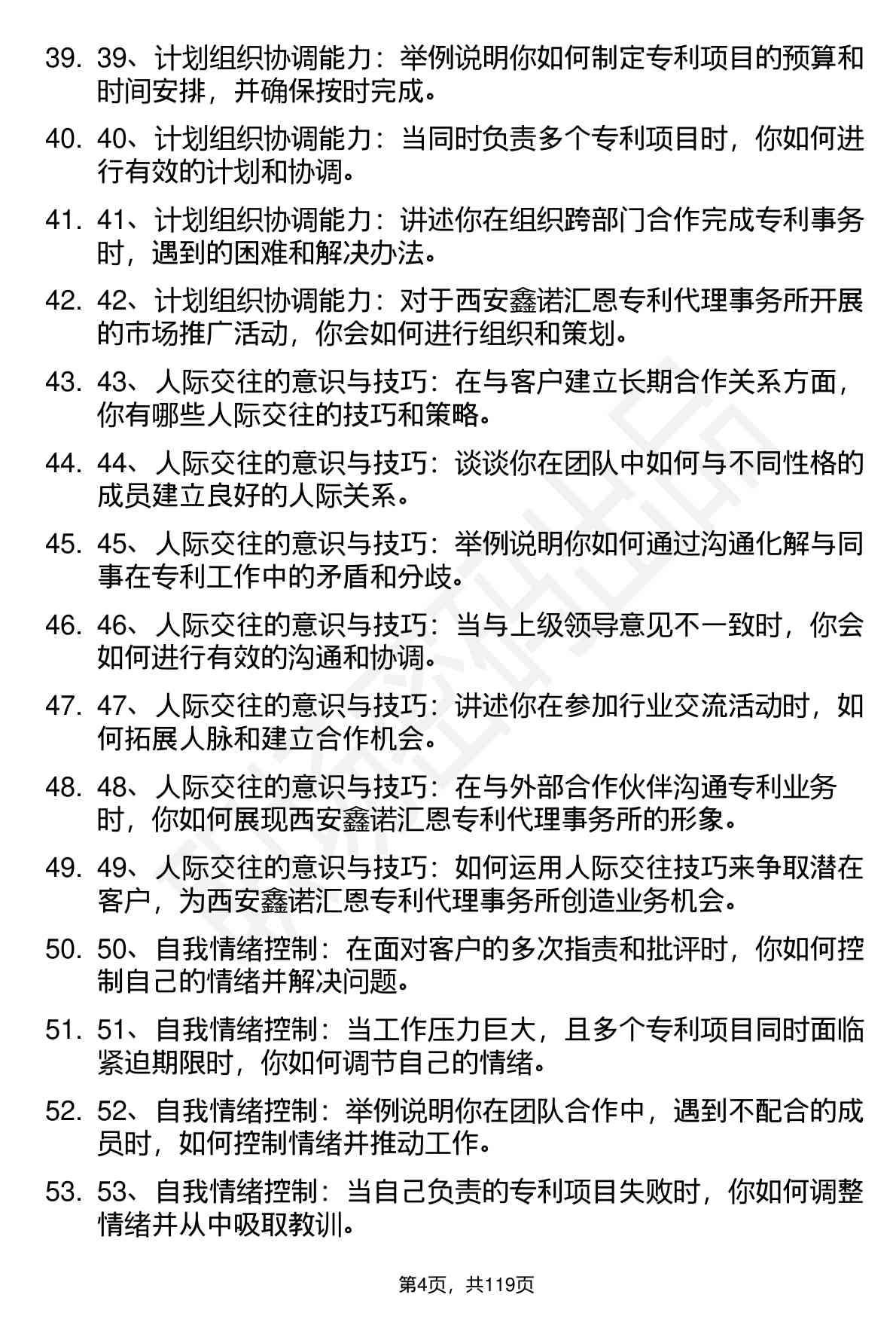 39. 39、计划组织协调能力：举例说明你如何制定专利项目的预算和时间安排，并确保按时完成。

40. 40、计划组织协调能力：当同时负责多个专利项目时，你如何进行有效的计划和协调。

41. 41、计划组织协调能力：讲述你在组织跨部门合作完成专利事务时，遇到的困难和解决办法。

42. 42、计划组织协调能力：对于西安鑫诺汇恩专利代理事务所开展的市场推广活动，你会如何进行组织和策划。

43. 43、人际交往的意识与技巧：在与客户建立长期合作关系方面，你有哪些人际交往的技巧和策略。

44. 44、人际交往的意识与技巧：谈谈你在团队中如何与不同性格的成员建立良好的人际关系。

45. 45、人际交往的意识与技巧：举例说明你如何通过沟通化解与同事在专利工作中的矛盾和分歧。

46. 46、人际交往的意识与技巧：当与上级领导意见不一致时，你会如何进行有效的沟通和协调。

47. 47、人际交往的意识与技巧：讲述你在参加行业交流活动时，如何拓展人脉和建立合作机会。

48. 48、人际交往的意识与技巧：在与外部合作伙伴沟通专利业务时，你如何展现西安鑫诺汇恩专利代理事务所的形象。

49. 49、人际交往的意识与技巧：如何运用人际交往技巧来争取潜在客户，为西安鑫诺汇恩专利代理事务所创造业务机会。

50. 50、自我情绪控制：在面对客户的多次指责和批评时，你如何控制自己的情绪并解决问题。

51. 51、自我情绪控制：当工作压力巨大，且多个专利项目同时面临紧迫期限时，你如何调节自己的情绪。

52. 52、自我情绪控制：举例说明你在团队合作中，遇到不配合的成员时，如何控制情绪并推动工作。

53. 53、自我情绪控制：当自己负责的专利项目失败时，你如何调整情绪并从中吸取教训。

第4页，共119页